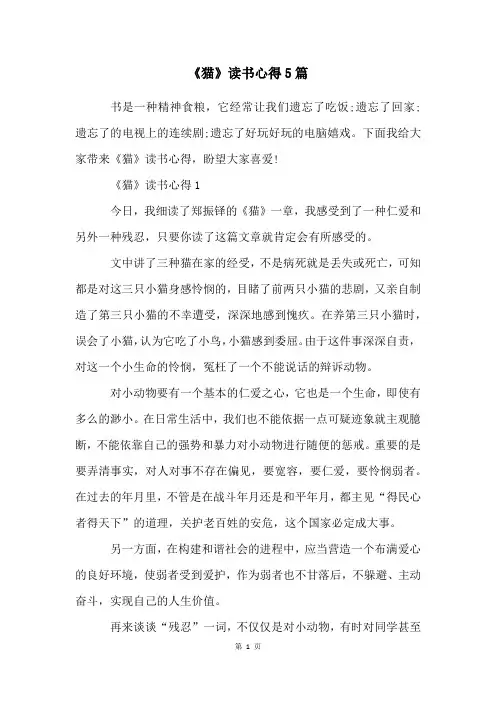 《猫》读书心得5篇

书是一种精神食粮，它经常让我们遗忘了吃饭;遗忘了回家;遗忘了的电视上的连续剧;遗忘了好玩好玩的电脑嬉戏。下面我给大家带来《猫》读书心得，盼望大家喜爱!

《猫》读书心得1

今日，我细读了郑振铎的《猫》一章，我感受到了一种仁爱和另外一种残忍，只要你读了这篇文章就肯定会有所感受的。

文中讲了三种猫在家的经受，不是病死就是丢失或死亡，可知都是对这三只小猫身感怜悯的，目睹了前两只小猫的悲剧，又亲自制造了第三只小猫的不幸遭受，深深地感到愧疚。在养第三只小猫时，误会了小猫，认为它吃了小鸟，小猫感到委屈。由于这件事深深自责，对这一个小生命的怜悯，冤枉了一个不能说话的辩诉动物。

对小动物要有一个基本的仁爱之心，它也是一个生命，即使有多么的渺小。在日常生活中，我们也不能依据一点可疑迹象就主观臆断，不能依靠自己的强势和暴力对小动物进行随便的惩戒。重要的是要弄清事实，对人对事不存在偏见，要宽容，要仁爱，要怜悯弱者。在过去的年月里，不管是在战斗年月还是和平年月，都主见“得民心者得天下”的道理，关护老百姓的安危，这个国家必定成大事。

另一方面，在构建和谐社会的进程中，应当营造一个布满爱心的良好环境，使弱者受到爱护，作为弱者也不甘落后，不躲避、主动奋斗，实现自己的人生价值。

再来谈谈“残忍”一词，不仅仅是对小动物，有时对同学甚至

第 1 页